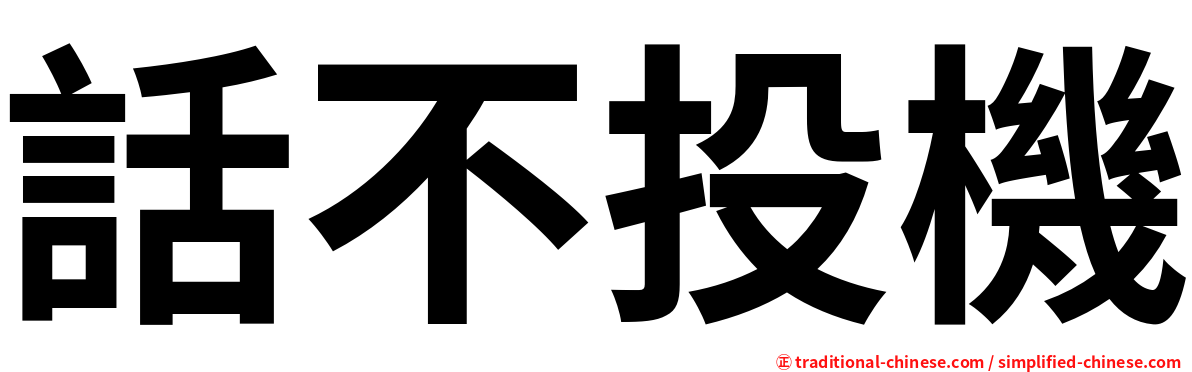 話不投機

㊣ traditional-chinese.com / simplified-chinese.com